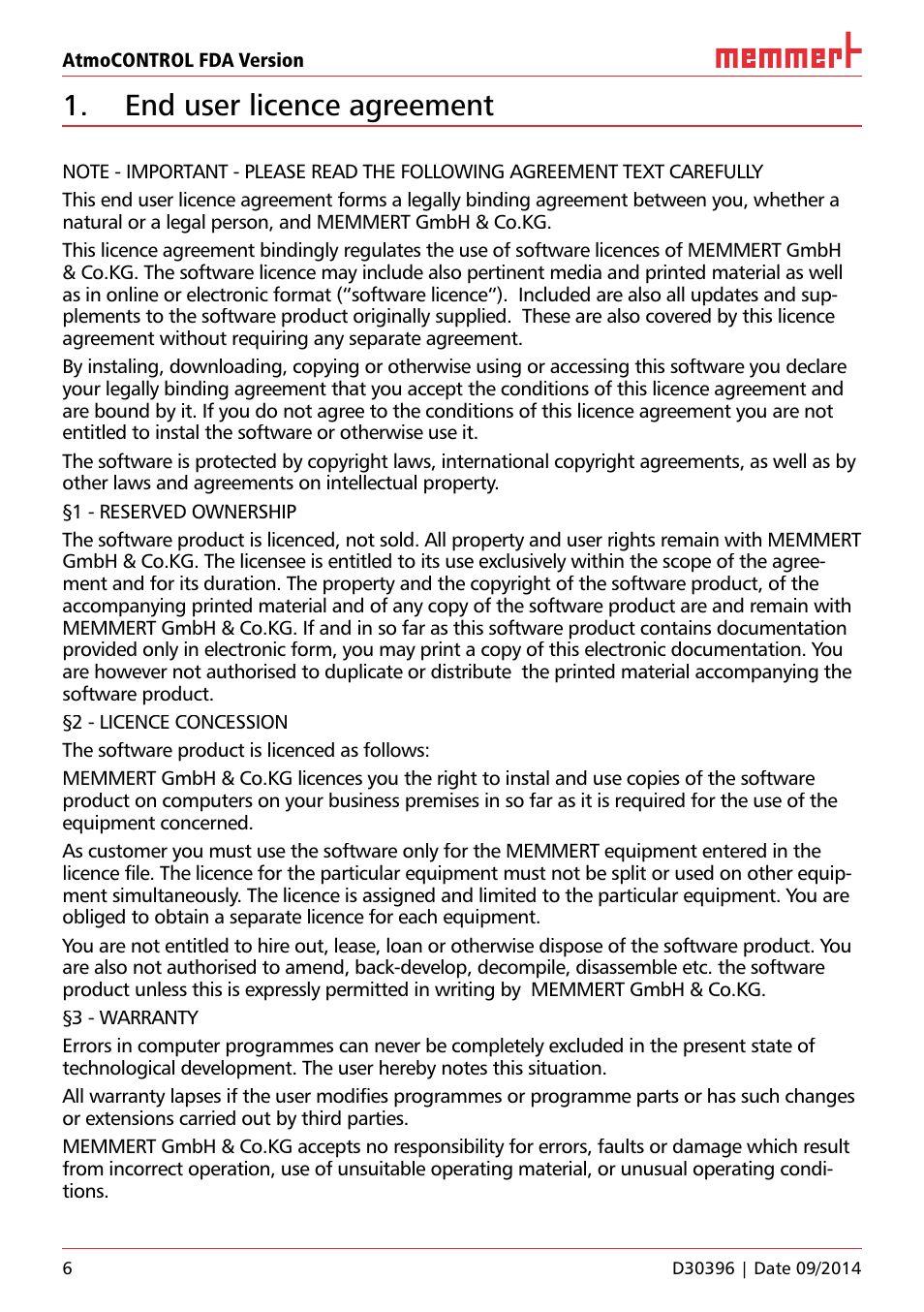 AtmoCONTROL FDA Version

memmert

1. End user licence agreement

NOTE - IMPORTANT - PLEASE READ THE FOLLOWING AGREEMENT TEXT CAREFULLY

This end user licence agreement forms a legally binding agreement between you, whether a natural or a legal person, and MEMMERT GmbH & Co.KG.

This licence agreement bindingly regulates the use of software licences of MEMMERT GmbH & Co.KG. The software licence may include also pertinent media and printed material as well as in online or electronic format ("software licence"). Included are also all updates and supplements to the software product originally supplied. These are also covered by this licence agreement without requiring any separate agreement.

By instaling, downloading, copying or otherwise using or accessing this software you declare your legally binding agreement that you accept the conditions of this licence agreement and are bound by it. If you do not agree to the conditions of this licence agreement you are not entitled to instal the software or otherwise use it.

The software is protected by copyright laws, international copyright agreements, as well as by other laws and agreements on intellectual property.

§1 - RESERVED OWNERSHIP

The software product is licenced, not sold. All property and user rights remain with MEMMERT GmbH & Co.KG. The licensee is entitled to its use exclusively within the scope of the agreement and for its duration. The property and the copyright of the software product, of the accompanying printed material and of any copy of the software product are and remain with MEMMERT GmbH & Co.KG. If and in so far as this software product contains documentation provided only in electronic form, you may print a copy of this electronic documentation. You are however not authorised to duplicate or distribute the printed material accompanying the software product.

§2 - LICENCE CONCESSION

The software product is licenced as follows:

MEMMERT GmbH & Co.KG licences you the right to instal and use copies of the software product on computers on your business premises in so far as it is required for the use of the equipment concerned.

As customer you must use the software only for the MEMMERT equipment entered in the licence file. The licence for the particular equipment must not be split or used on other equipment simultaneously. The licence is assigned and limited to the particular equipment. You are obliged to obtain a separate licence for each equipment.

You are not entitled to hire out, lease, loan or otherwise dispose of the software product. You are also not authorised to amend, back-develop, decompile, disassemble etc. the software product unless this is expressly permitted in writing by MEMMERT GmbH & Co.KG.

§3 - WARRANTY

Errors in computer programmes can never be completely excluded in the present state of technological development. The user hereby notes this situation.

All warranty lapses if the user modifies programmes or programme parts or has such changes or extensions carried out by third parties.

MEMMERT GmbH & Co.KG accepts no responsibility for errors, faults or damage which result from incorrect operation, use of unsuitable operating material, or unusual operating conditions.

6

D30396 | Date 09/2014